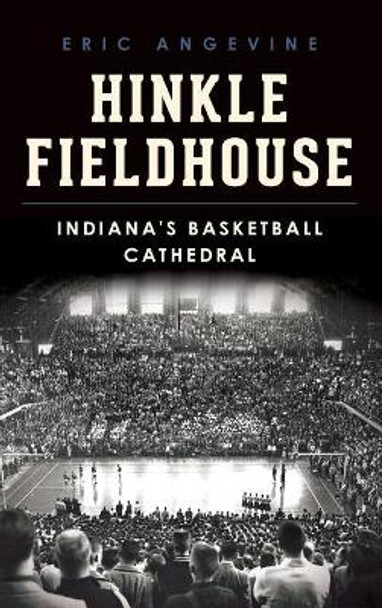 ERIC ANGEVINE

HINKLE FIELDHOUSE

INDIANA'S BASKETBALL CATHEDRAL